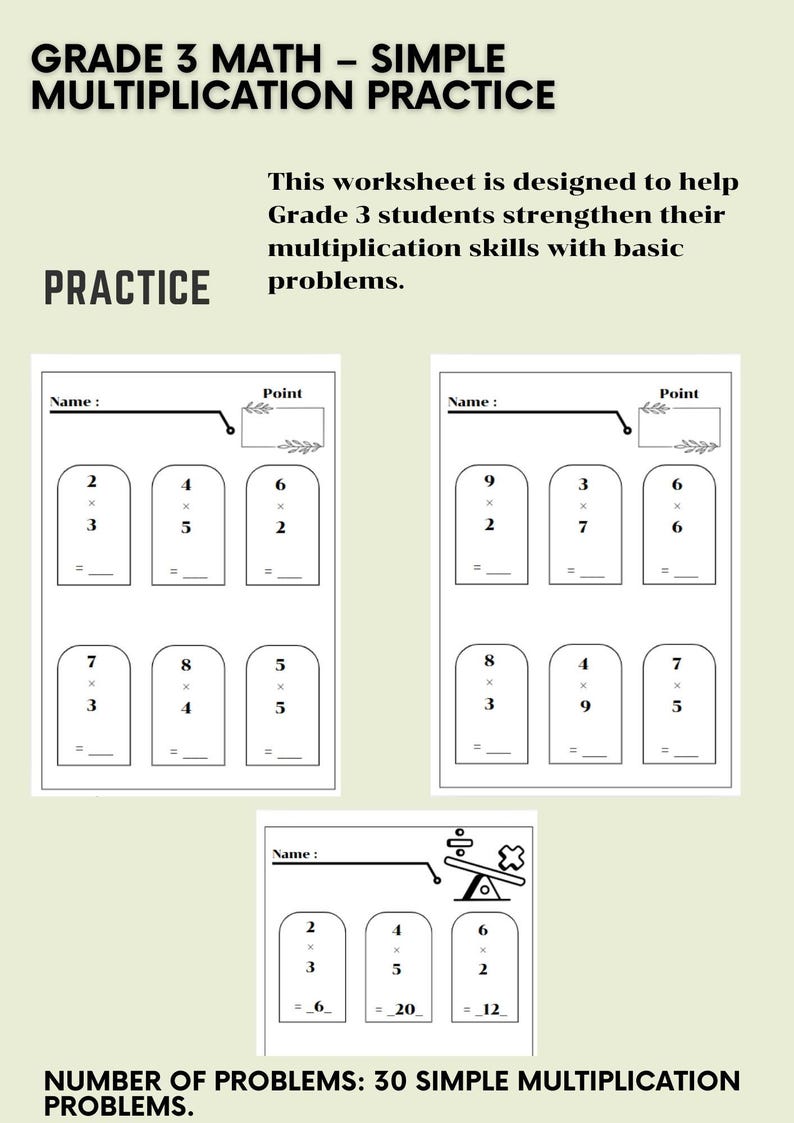 GRADE 3 MATH – SIMPLE MULTIPLICATION PRACTICE

This worksheet is designed to help Grade 3 students strengthen their multiplication skills with basic problems.

PRACTICE

Name :

Point

2
×
3
= ____

4
×
5
= ____

6
×
2
= ____

7
×
3
= ____

8
×
4
= ____

5
×
5
= ____

Name :

Point

9
×
2
= ____

3
×
7
= ____

6
×
6
= ____

8
×
3
= ____

4
×
9
= ____

7
×
5
= ____

Name :

2
×
3
= _6_

4
×
5
= _20_

6
×
2
= _12_

NUMBER OF PROBLEMS: 30 SIMPLE MULTIPLICATION PROBLEMS.